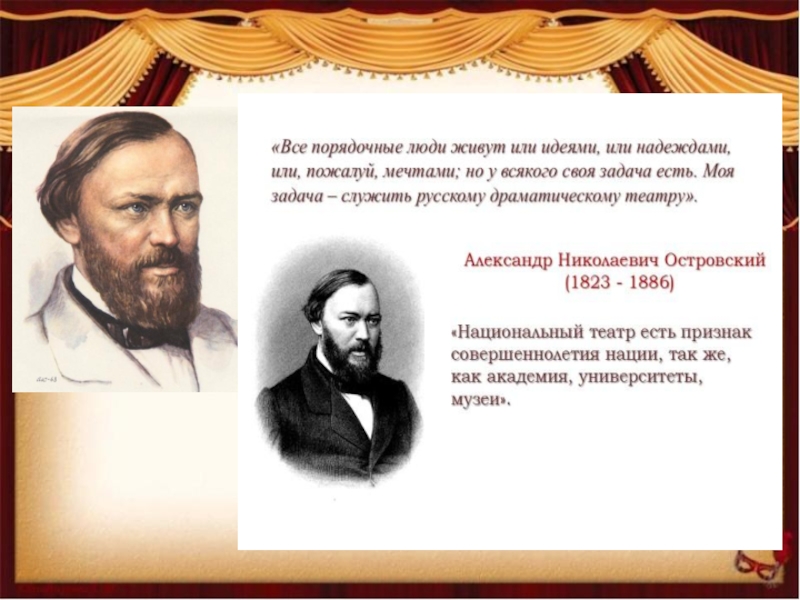 «Все порядочные люди живут или идеями, или надеждами, или, пожалуй, мечтами; но у всякого своя задача есть. Моя задача – служить русскому драматическому театру».

Александр Николаевич Островский
(1823 - 1886)

«Национальный театр есть признак совершеннолетия нации, так же, как академия, университеты, музеи».